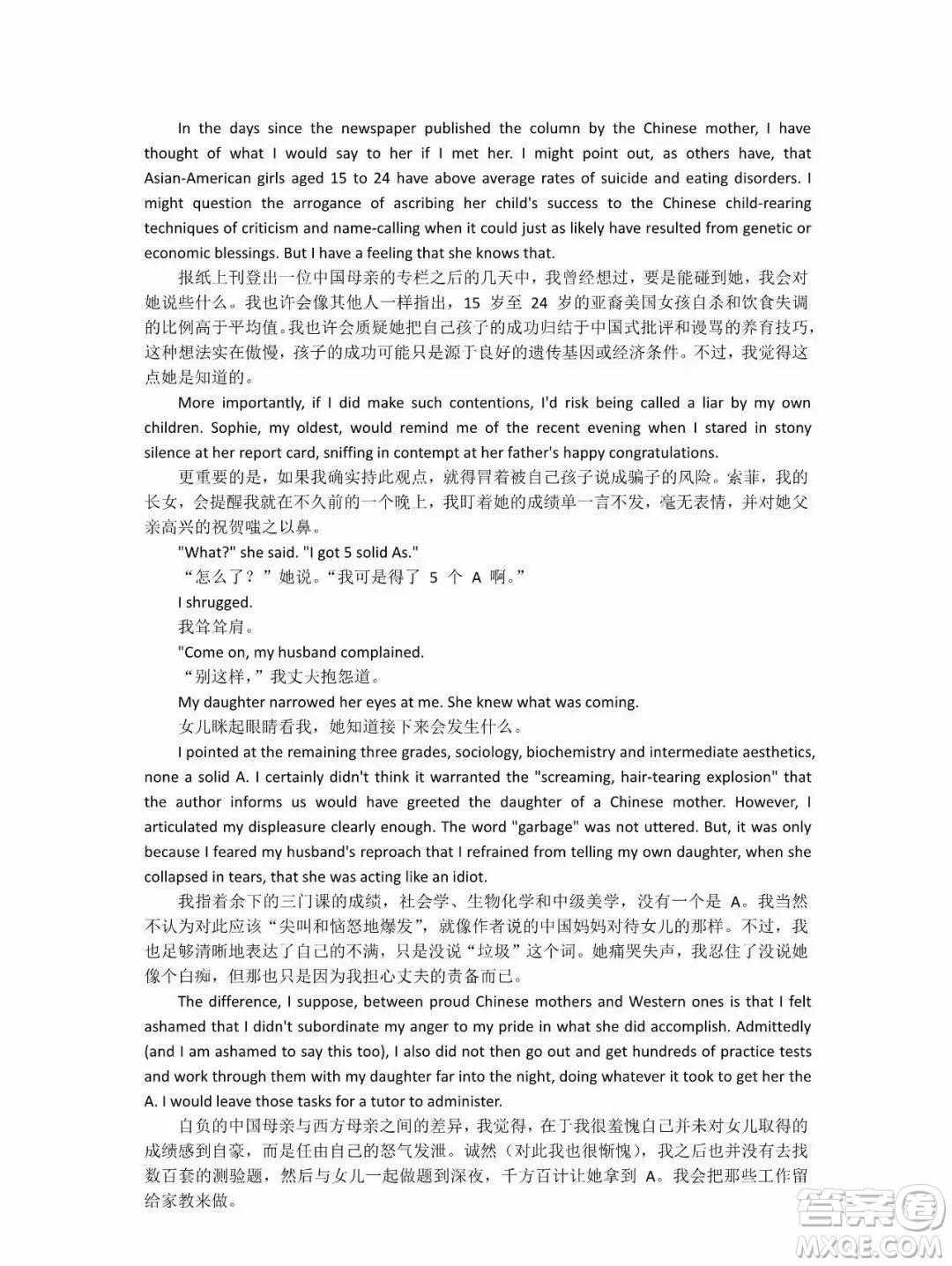 In the days since the newspaper published the column by the Chinese mother, I have thought of what I would say to her if I met her. I might point out, as others have, that Asian-American girls aged 15 to 24 have above average rates of suicide and eating disorders. I might question the arrogance of ascribing her child's success to the Chinese child-rearing techniques of criticism and name-calling when it could just as likely have resulted from genetic or economic blessings. But I have a feeling that she knows that.

报纸上刊登出一位中国母亲的专栏之后的几天中，我曾经想过，要是能碰到她，我会对她说些什么。我也许会像其他人一样指出，15 岁至 24 岁的亚裔美国女孩自杀和饮食失调的比例高于平均值。我也许会质疑她把自己孩子的成功归结于中国式批评和谩骂的养育技巧，这种想法实在傲慢，孩子的成功可能只是源于良好的遗传基因或经济条件。不过，我觉得这点她是知道的。

More importantly, if I did make such contentions, I'd risk being called a liar by my own children. Sophie, my oldest, would remind me of the recent evening when I stared in stony silence at her report card, sniffing in contempt at her father's happy congratulations.

更重要的是，如果我确实持此观点，就得冒着被自己孩子说成骗子的风险。索菲，我的长女，会提醒我就在不久前的一个晚上，我盯着她的成绩单一言不发，毫无表情，并对她父亲高兴的祝贺嗤之以鼻。

"What?" she said. "I got 5 solid As."

“怎么了？”她说。“我可是得了 5 个 A 啊。”

I shrugged.

我耸耸肩。

"Come on, my husband complained.

“别这样，”我丈夫抱怨道。

My daughter narrowed her eyes at me. She knew what was coming.

女儿眯起眼睛看我，她知道接下来会发生什么。

I pointed at the remaining three grades, sociology, biochemistry and intermediate aesthetics, none a solid A. I certainly didn't think it warranted the "screaming, hair-tearing explosion" that the author informs us would have greeted the daughter of a Chinese mother. However, I articulated my displeasure clearly enough. The word "garbage" was not uttered. But, it was only because I feared my husband's reproach that I refrained from telling my own daughter, when she collapsed in tears, that she was acting like an idiot.

我指着余下的三门课的成绩，社会学、生物化学和中级美学，没有一个是 A。我当然不认为对此应该“尖叫和恼怒地爆发”，就像作者说的中国妈妈对待女儿的那样。不过，我也足够清晰地表达了自己的不满，只是没说“垃圾”这个词。她痛哭失声，我忍住了没说她像个白痴，但那也只是因为我担心丈夫的责备而已。

The difference, I suppose, between proud Chinese mothers and Western ones is that I felt ashamed that I didn't subordinate my anger to my pride in what she did accomplish. Admittedly (and I am ashamed to say this too), I also did not then go out and get hundreds of practice tests and work through them with my daughter far into the night, doing whatever it took to get her the A. I would leave those tasks for a tutor to administer.

自负的中国母亲与西方母亲之间的差异，我觉得，在于我很羞愧自己并未对女儿取得的成绩感到自豪，而是任由自己的怒气发泄。诚然（对此我也很惭愧），我之后也并没有去找数百套的测验题，然后与女儿一起做题到深夜，千方百计让她拿到 A。我会把那些工作留给家教来做。

答案圈 MXQE.COM